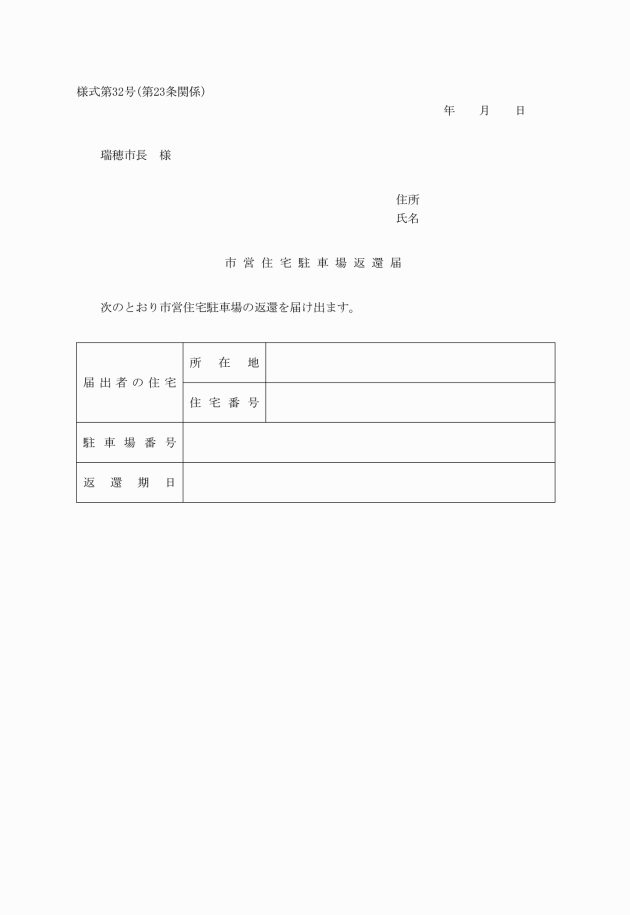 様式第32号(第23条関係)

年　月　日

瑞穂市長　様

住所
氏名

市営住宅駐車場返還届

次のとおり市営住宅駐車場の返還を届け出ます。

| 届出者の住宅 | 所在地 | |
|---|---|---|
| | 住宅番号 | |
| 駐車場番号 | | |
| 返還期日 | | |